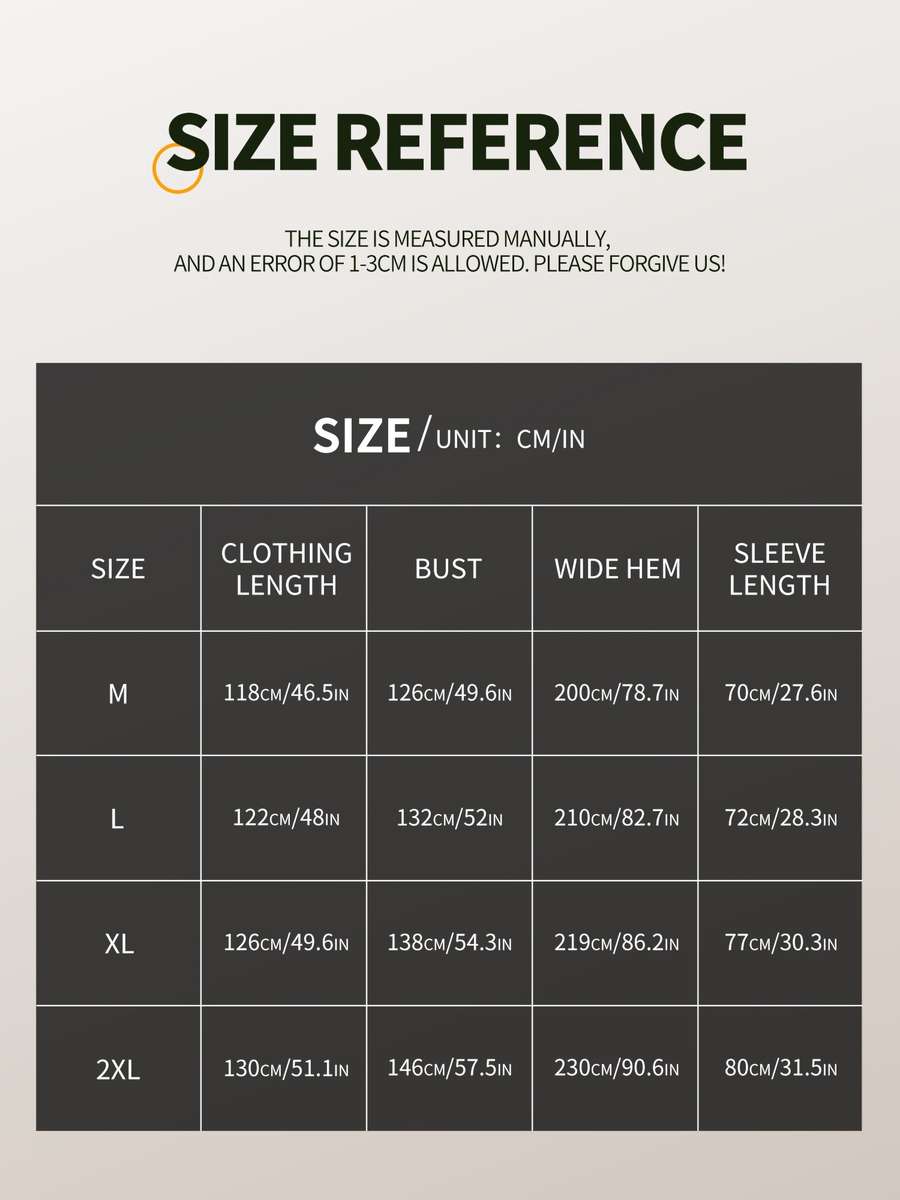 SIZE REFERENCE

THE SIZE IS MEASURED MANUALLY, AND AN ERROR OF 1-3CM IS ALLOWED. PLEASE FORGIVE US!

SIZE / UNIT: CM/IN

| SIZE | CLOTHING LENGTH | BUST | WIDE HEM | SLEEVE LENGTH |
|---|---|---|---|---|
| M | 118CM/46.5IN | 126CM/49.6IN | 200CM/78.7IN | 70CM/27.6IN |
| L | 122CM/48IN | 132CM/52IN | 210CM/82.7IN | 72CM/28.3IN |
| XL | 126CM/49.6IN | 138CM/54.3IN | 219CM/86.2IN | 77CM/30.3IN |
| 2XL | 130CM/51.1IN | 146CM/57.5IN | 230CM/90.6IN | 80CM/31.5IN |